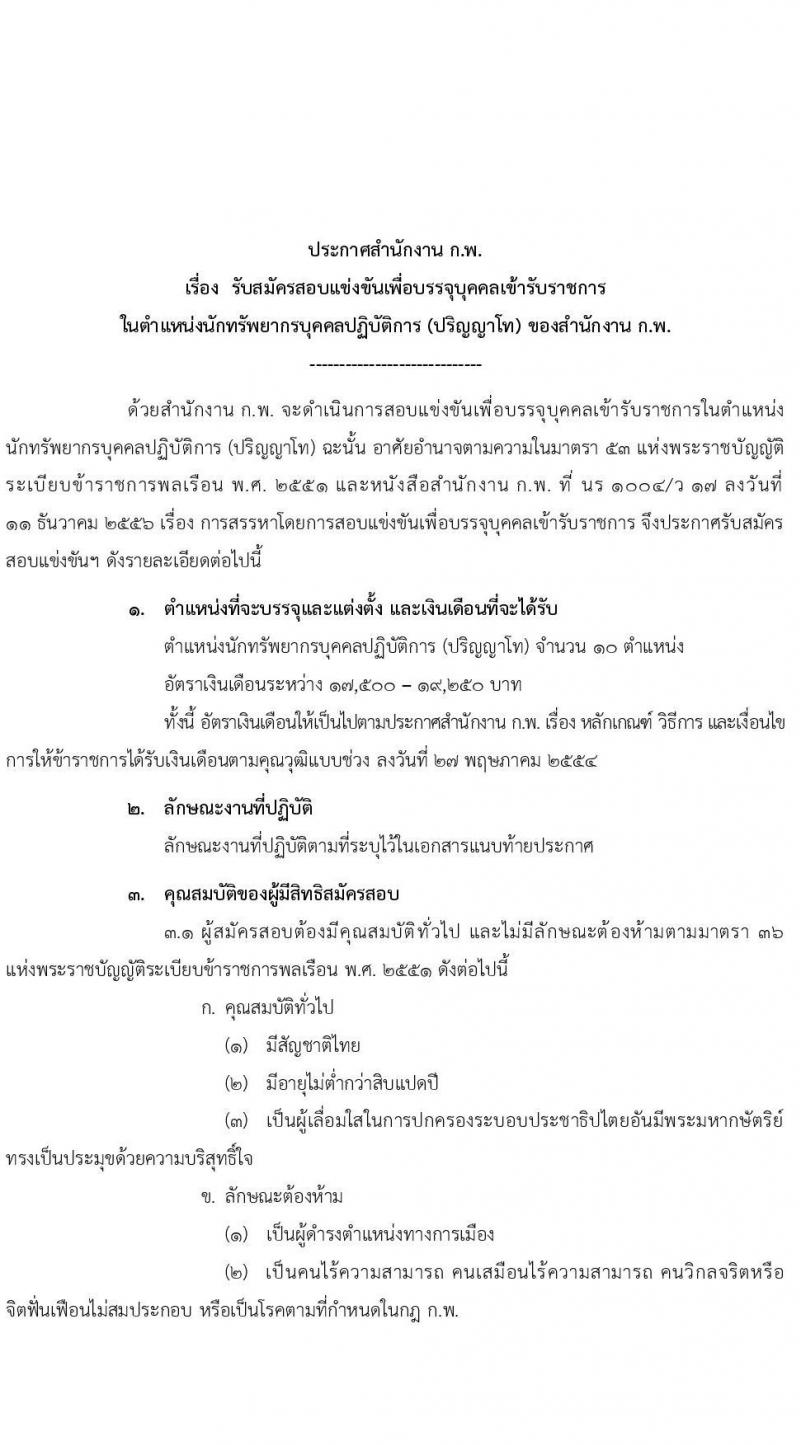 ประกาศสำนักงาน ก.พ.
เรื่อง รับสมัครสอบแข่งขันเพื่อบรรจุบุคคลเข้ารับราชการ
ในตำแหน่งนักทรัพยากรบุคคลปฏิบัติการ (ปริญญาโท) ของสำนักงาน ก.พ.

-----------------------------

ด้วยสำนักงาน ก.พ. จะดำเนินการสอบแข่งขันเพื่อบรรจุบุคคลเข้ารับราชการในตำแหน่งนักทรัพยากรบุคคลปฏิบัติการ (ปริญญาโท) ฉะนั้น อาศัยอำนาจตามความในมาตรา ๕๓ แห่งพระราชบัญญัติระเบียบข้าราชการพลเรือน พ.ศ. ๒๕๕๑ และหนังสือสำนักงาน ก.พ. ที่ นร ๑๐๐๔/ว ๑๗ ลงวันที่ ๑๑ ธันวาคม ๒๕๕๖ เรื่อง การสรรหาโดยการสอบแข่งขันเพื่อบรรจุบุคคลเข้ารับราชการ จึงประกาศรับสมัครสอบแข่งขันฯ ดังรายละเอียดต่อไปนี้

๑. ตำแหน่งที่จะบรรจุและแต่งตั้ง และเงินเดือนที่จะได้รับ

ตำแหน่งนักทรัพยากรบุคคลปฏิบัติการ (ปริญญาโท) จำนวน ๑๐ ตำแหน่ง

อัตราเงินเดือนระหว่าง ๑๗,๕๐๐ – ๑๙,๒๕๐ บาท

ทั้งนี้ อัตราเงินเดือนให้เป็นไปตามประกาศสำนักงาน ก.พ. เรื่อง หลักเกณฑ์ วิธีการ และเงื่อนไขการให้ข้าราชการได้รับเงินเดือนตามคุณวุฒิแบบช่วง ลงวันที่ ๒๗ พฤษภาคม ๒๕๕๔

๒. ลักษณะงานที่ปฏิบัติ

ลักษณะงานที่ปฏิบัติตามที่ระบุไว้ในเอกสารแนบท้ายประกาศ

๓. คุณสมบัติของผู้มีสิทธิสมัครสอบ

๓.๑ ผู้สมัครสอบต้องมีคุณสมบัติทั่วไป และไม่มีลักษณะต้องห้ามตามมาตรา ๓๖ แห่งพระราชบัญญัติระเบียบข้าราชการพลเรือน พ.ศ. ๒๕๕๑ ดังต่อไปนี้

ก. คุณสมบัติทั่วไป

(๑) มีสัญชาติไทย

(๒) มีอายุไม่ต่ำกว่าสิบแปดปี

(๓) เป็นผู้เลื่อมใสในการปกครองระบอบประชาธิปไตยอันมีพระมหากษัตริย์ทรงเป็นประมุขด้วยความบริสุทธิ์ใจ

ข. ลักษณะต้องห้าม

(๑) เป็นผู้ดำรงตำแหน่งทางการเมือง

(๒) เป็นคนไร้ความสามารถ คนเสมือนไร้ความสามารถ คนวิกลจริตหรือจิตฟั่นเฟือนไม่สมประกอบ หรือเป็นโรคตามที่กำหนดในกฎ ก.พ.